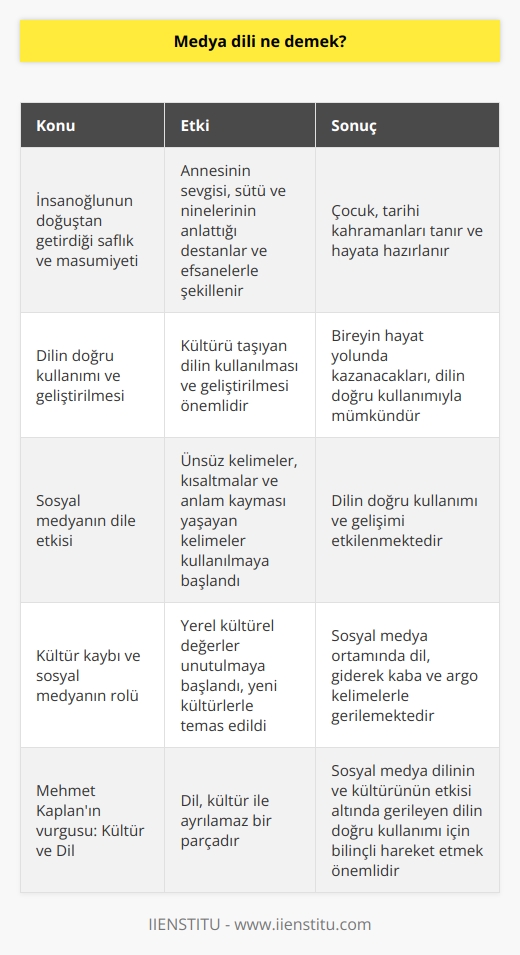 Medya dili ne demek?

| Konu | Etki | Sonuç |
|---|---|---|
| İnsanoğlunun doğuştan getirdiği saflık ve masumiyeti | Annesinin sevgisi, sütü ve ninelerinin anlattığı destanlar ve efsanelerle şekillenir | Çocuk, tarihi kahramanları tanır ve hayata hazırlanır |
| Dilin doğru kullanımı ve geliştirilmesi | Kültürü taşıyan dilin kullanılması ve geliştirilmesi önemlidir | Bireyin hayat yolunda kazanacakları, dilin doğru kullanımıyla mümkündür |
| Sosyal medyanın dile etkisi | Ünsüz kelimeler, kısaltmalar ve anlam kayması yaşayan kelimeler kullanılmaya başlandı | Dilin doğru kullanımı ve gelişimi etkilenmektedir |
| Kültür kaybı ve sosyal medyanın rolü | Yerel kültürel değerler unutulmaya başlandı, yeni kültürlerle temas edildi | Sosyal medya ortamında dil, giderek kaba ve argo kelimelerle gerilemektedir |
| Mehmet Kaplan'ın vurgusu: Kültür ve Dil | Dil, kültür ile ayrılamaz bir parçadır | Sosyal medya dilinin ve kültürünün etkisi altında gerileyen dilin doğru kullanımı için bilinçli hareket etmek önemlidir |

IIENSTITU - www.iienstitu.com